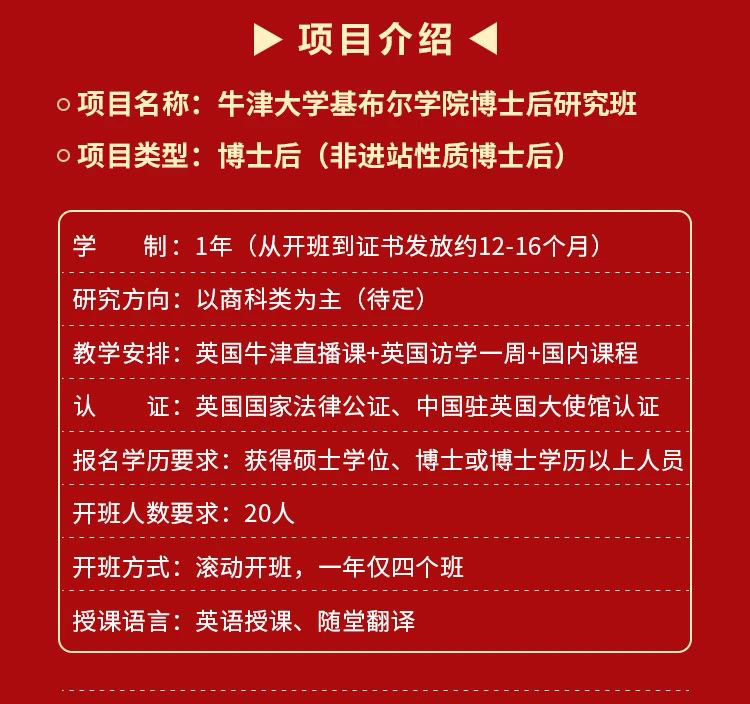 ▶ 项目介绍 ◀

○ 项目名称：牛津大学基布尔学院博士后研究班

○ 项目类型：博士后（非进站性质博士后）

学 制：1年（从开班到证书发放约12-16个月）

研究方向：以商科类为主（待定）

教学安排：英国牛津直播课+英国访学一周+国内课程

认 证：英国国家法律公证、中国驻英国大使馆认证

报名学历要求：获得硕士学位、博士或博士学历以上人员

开班人数要求：20人

开班方式：滚动开班，一年仅四个班

授课语言：英语授课、随堂翻译